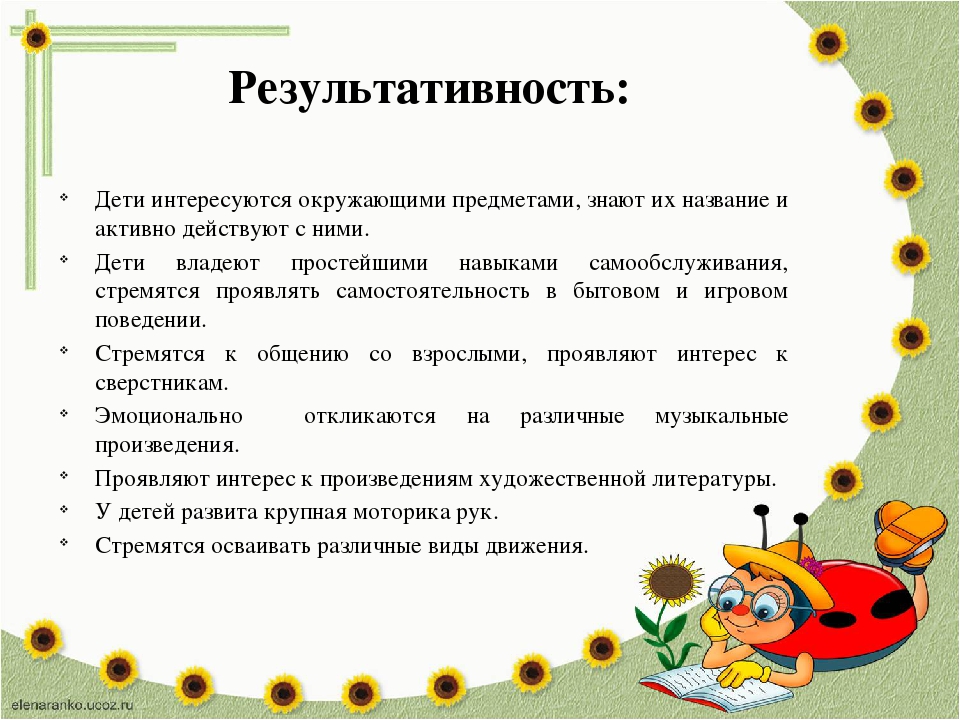 Результативность:

Дети интересуются окружающими предметами, знают их название и активно действуют с ними.

Дети владеют простейшими навыками самообслуживания, стремятся проявлять самостоятельность в бытовом и игровом поведении.

Стремятся к общению со взрослыми, проявляют интерес к сверстникам.

Эмоционально откликаются на различные музыкальные произведения.

Проявляют интерес к произведениям художественной литературы.

У детей развита крупная моторика рук.

Стремятся осваивать различные виды движения.

elenaranko.ucoz.ru